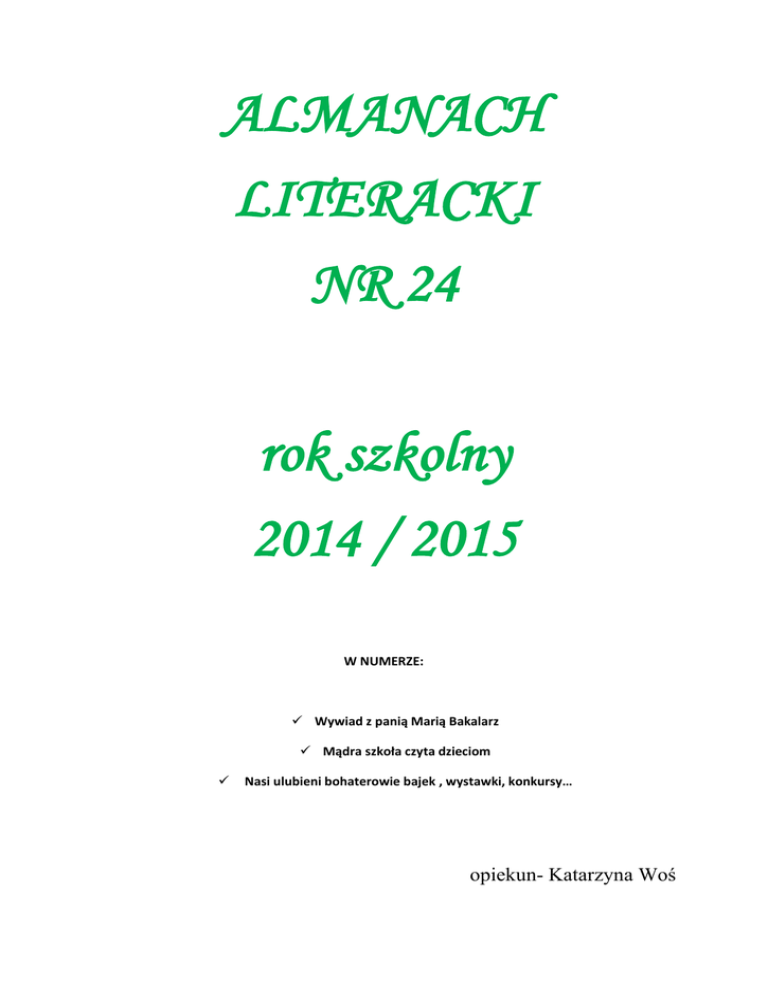 ALMANACH
LITERACKI
NR 24

rok szkolny
2014 / 2015

W NUMERZE:

✓ Wywiad z panią Marią Bakalarz
✓ Mądra szkoła czyta dzieciom
✓ Nasi ulubieni bohaterowie bajek , wystawki, konkursy…

opiekun- Katarzyna Woś